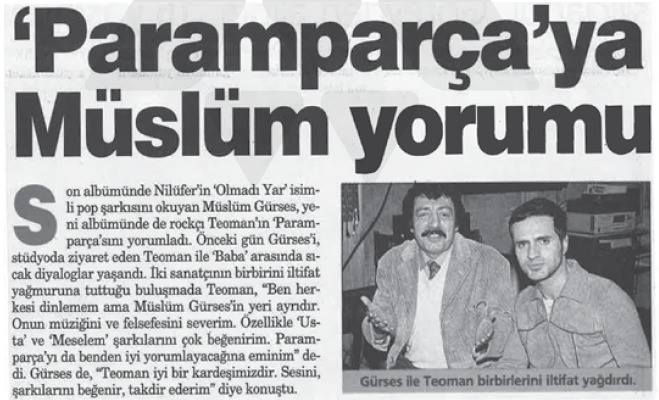 'Paramparça'ya Müslüm yorumu

Son albümünde Nilüfer'in 'Olmadı Yar' isimli pop şarkısını okuyan Müslüm Gürses, yeni albümünde de rockçı Teoman'ın 'Paramparça'sını yorumladı. Önceki gün Gürses'i, stüdyoda ziyaret eden Teoman ile 'Baba' arasında sıcak diyaloglar yaşandı. İki sanatçının birbirini iltifat yağmuruna tuttuğu buluşmada Teoman, "Ben herkesi dinlemem ama Müslüm Gürses'in yeri ayrıdır. Onun müziğini ve felsefesini severim. Özellikle 'Usta' ve 'Meselem' şarkılarını çok beğenirim. Paramparça'yı da benden iyi yorumlayacağına eminim" dedi. Gürses de, "Teoman iyi bir kardeşimizdir. Sesini, şarkılarını beğenir, takdir ederim" diye konuştu.

Gürses ile Teoman birbirlerini iltifat yağdırdı.